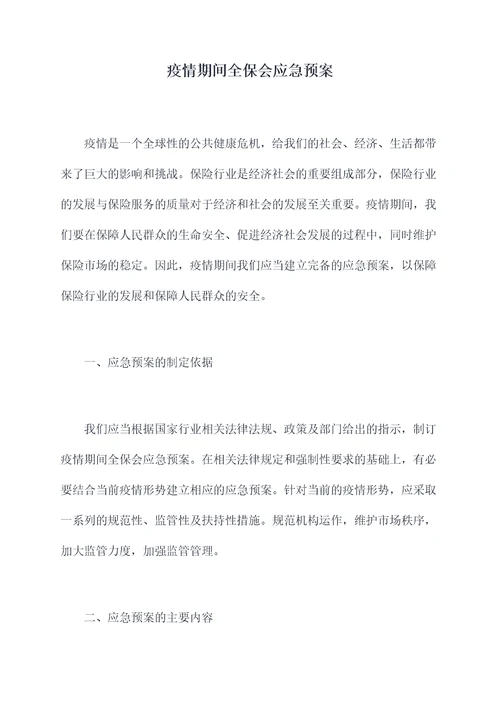 疫情期间全保会应急预案

疫情是一个全球性的公共健康危机，给我们的社会、经济、生活都带来了巨大的影响和挑战。保险行业是经济社会的重要组成部分，保险行业的发展与保险服务的质量对于经济和社会的发展至关重要。疫情期间，我们要在保障人民群众的生命安全、促进经济社会发展的过程中，同时维护保险市场的稳定。因此，疫情期间我们应当建立完备的应急预案，以保障保险行业的发展和保障人民群众的安全。

一、应急预案的制定依据

我们应当根据国家行业相关法律法规、政策及部门给出的指示，制订疫情期间全保会应急预案。在相关法律规定和强制性要求的基础上，有必要结合当前疫情形势建立相应的应急预案。针对当前的疫情形势，应采取一系列的规范性、监管性及扶持性措施。规范机构运作，维护市场秩序，加大监管力度，加强监管管理。

二、应急预案的主要内容